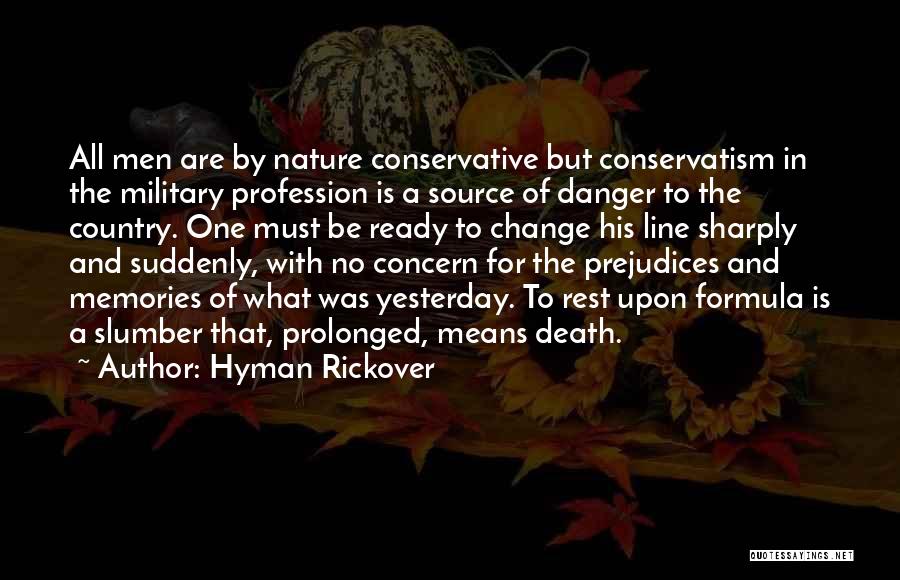 All men are by nature conservative but conservatism in the military profession is a source of danger to the country. One must be ready to change his line sharply and suddenly, with no concern for the prejudices and memories of what was yesterday. To rest upon formula is a slumber that, prolonged, means death.

~ Author: Hyman Rickover

QUOTESSAYINGS.NET